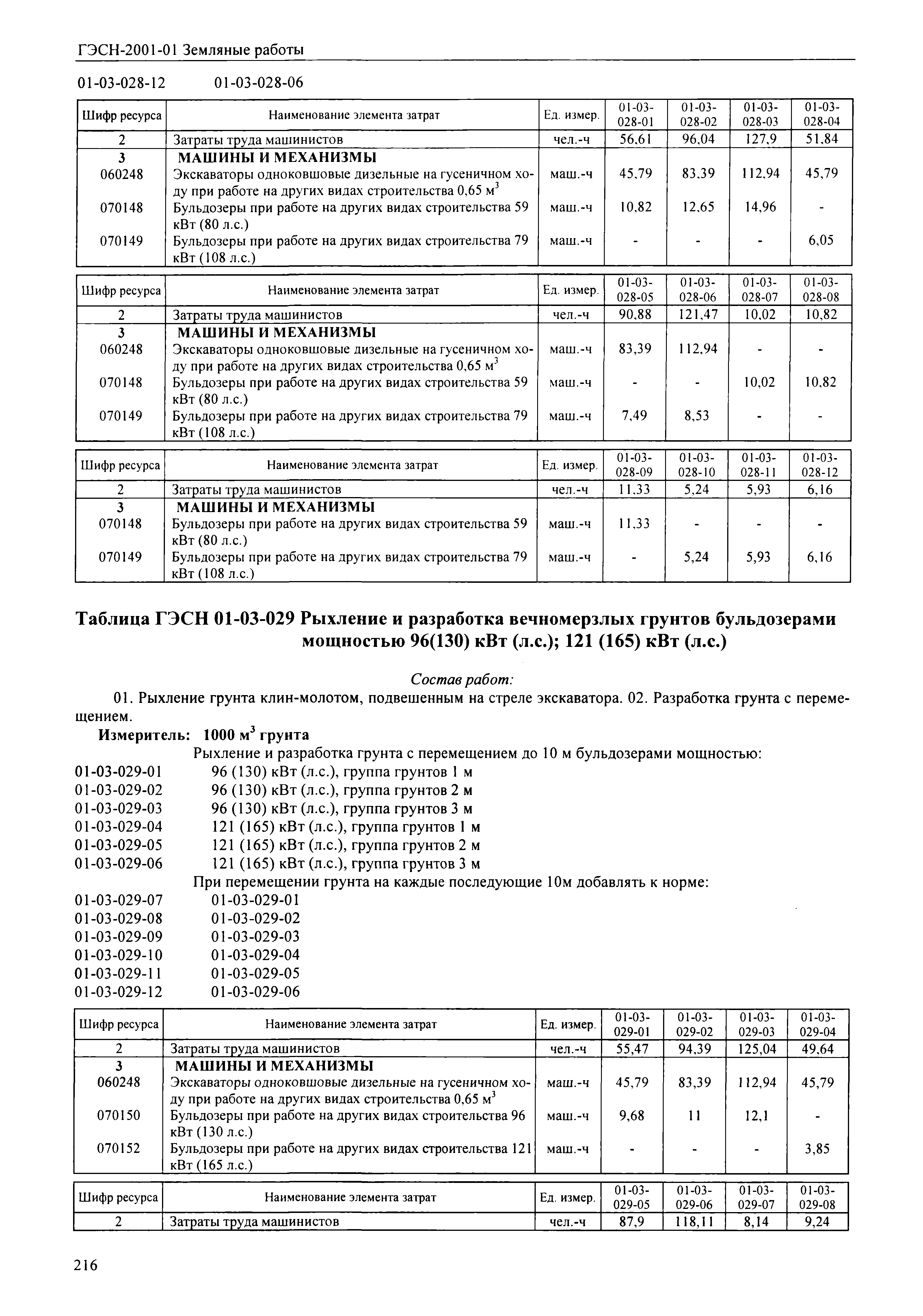 ГЭСН-2001-01 Земляные работы

01-03-028-12 01-03-028-06

| Шифр ресурса | Наименование элемента затрат | Ед. измер. | 01-03-028-01 | 01-03-028-02 | 01-03-028-03 | 01-03-028-04 |
|---|---|---|---|---|---|---|
| 2 | Затраты труда машинистов | чел.-ч | 56,61 | 96,04 | 127,9 | 51,84 |
| 3 | МАШИНЫ И МЕХАНИЗМЫ | | | | | |
| 060248 | Экскаваторы одноковшовые дизельные на гусеничном ходу при работе на других видах строительства 0,65 $м^3$ | маш.-ч | 45,79 | 83,39 | 112,94 | 45,79 |
| 070148 | Бульдозеры при работе на других видах строительства 59 кВт (80 л.с.) | маш.-ч | 10,82 | 12,65 | 14,96 | - |
| 070149 | Бульдозеры при работе на других видах строительства 79 кВт (108 л.с.) | маш.-ч | - | - | - | 6,05 |

| Шифр ресурса | Наименование элемента затрат | Ед. измер. | 01-03-028-05 | 01-03-028-06 | 01-03-028-07 | 01-03-028-08 |
|---|---|---|---|---|---|---|
| 2 | Затраты труда машинистов | чел.-ч | 90,88 | 121,47 | 10,02 | 10,82 |
| 3 | МАШИНЫ И МЕХАНИЗМЫ | | | | | |
| 060248 | Экскаваторы одноковшовые дизельные на гусеничном ходу при работе на других видах строительства 0,65 $м^3$ | маш.-ч | 83,39 | 112,94 | - | - |
| 070148 | Бульдозеры при работе на других видах строительства 59 кВт (80 л.с.) | маш.-ч | - | - | 10,02 | 10,82 |
| 070149 | Бульдозеры при работе на других видах строительства 79 кВт (108 л.с.) | маш.-ч | 7,49 | 8,53 | - | - |

| Шифр ресурса | Наименование элемента затрат | Ед. измер. | 01-03-028-09 | 01-03-028-10 | 01-03-028-11 | 01-03-028-12 |
|---|---|---|---|---|---|---|
| 2 | Затраты труда машинистов | чел.-ч | 11,33 | 5,24 | 5,93 | 6,16 |
| 3 | МАШИНЫ И МЕХАНИЗМЫ | | | | | |
| 070148 | Бульдозеры при работе на других видах строительства 59 кВт (80 л.с.) | маш.-ч | 11,33 | - | - | - |
| 070149 | Бульдозеры при работе на других видах строительства 79 кВт (108 л.с.) | маш.-ч | - | 5,24 | 5,93 | 6,16 |

Таблица ГЭСН 01-03-029 Рыхление и разработка вечномерзлых грунтов бульдозерами мощностью 96(130) кВт (л.с.); 121 (165) кВт (л.с.)

Состав работ:
01. Рыхление грунта клин-молотом, подвешенным на стреле экскаватора. 02. Разработка грунта с перемещением.

Измеритель: 1000 $м^3$ грунта
Рыхление и разработка грунта с перемещением до 10 м бульдозерами мощностью:
01-03-029-01 96 (130) кВт (л.с.), группа грунтов 1 м
01-03-029-02 96 (130) кВт (л.с.), группа грунтов 2 м
01-03-029-03 96 (130) кВт (л.с.), группа грунтов 3 м
01-03-029-04 121 (165) кВт (л.с.), группа грунтов 1 м
01-03-029-05 121 (165) кВт (л.с.), группа грунтов 2 м
01-03-029-06 121 (165) кВт (л.с.), группа грунтов 3 м
При перемещении грунта на каждые последующие 10м добавлять к норме:
01-03-029-07 01-03-029-01
01-03-029-08 01-03-029-02
01-03-029-09 01-03-029-03
01-03-029-10 01-03-029-04
01-03-029-11 01-03-029-05
01-03-029-12 01-03-029-06

| Шифр ресурса | Наименование элемента затрат | Ед. измер. | 01-03-029-01 | 01-03-029-02 | 01-03-029-03 | 01-03-029-04 |
|---|---|---|---|---|---|---|
| 2 | Затраты труда машинистов | чел.-ч | 55,47 | 94,39 | 125,04 | 49,64 |
| 3 | МАШИНЫ И МЕХАНИЗМЫ | | | | | |
| 060248 | Экскаваторы одноковшовые дизельные на гусеничном ходу при работе на других видах строительства 0,65 $м^3$ | маш.-ч | 45,79 | 83,39 | 112,94 | 45,79 |
| 070150 | Бульдозеры при работе на других видах строительства 96 кВт (130 л.с.) | маш.-ч | 9,68 | 11 | 12,1 | - |
| 070152 | Бульдозеры при работе на других видах строительства 121 кВт (165 л.с.) | маш.-ч | - | - | - | 3,85 |

| Шифр ресурса | Наименование элемента затрат | Ед. измер. | 01-03-029-05 | 01-03-029-06 | 01-03-029-07 | 01-03-029-08 |
|---|---|---|---|---|---|---|
| 2 | Затраты труда машинистов | чел.-ч | 87,9 | 118,11 | 8,14 | 9,24 |

216